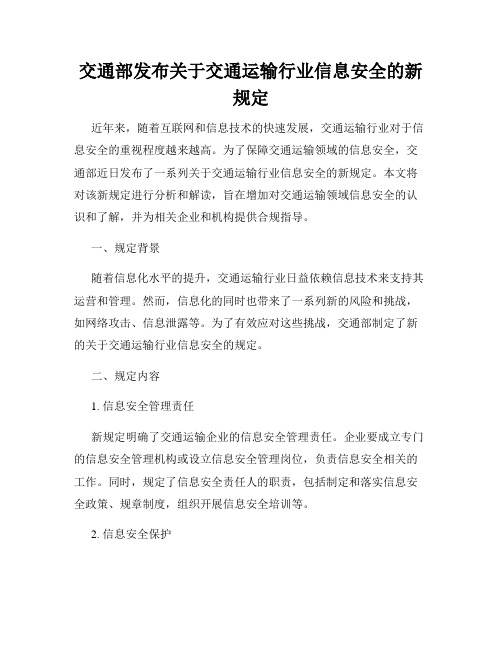 交通部发布关于交通运输行业信息安全的新规定

近年来，随着互联网和信息技术的快速发展，交通运输行业对于信息安全的重视程度越来越高。为了保障交通运输领域的信息安全，交通部近日发布了一系列关于交通运输行业信息安全的新规定。本文将对该新规定进行分析和解读，旨在增加对交通运输领域信息安全的认识和了解，并为相关企业和机构提供合规指导。

一、规定背景

随着信息化水平的提升，交通运输行业日益依赖信息技术来支持其运营和管理。然而，信息化的同时也带来了一系列新的风险和挑战，如网络攻击、信息泄露等。为了有效应对这些挑战，交通部制定了新的关于交通运输行业信息安全的规定。

二、规定内容

1. 信息安全管理责任

新规定明确了交通运输企业的信息安全管理责任。企业要成立专门的信息安全管理机构或设立信息安全管理岗位，负责信息安全相关的工作。同时，规定了信息安全责任人的职责，包括制定和落实信息安全政策、规章制度，组织开展信息安全培训等。

2. 信息安全保护